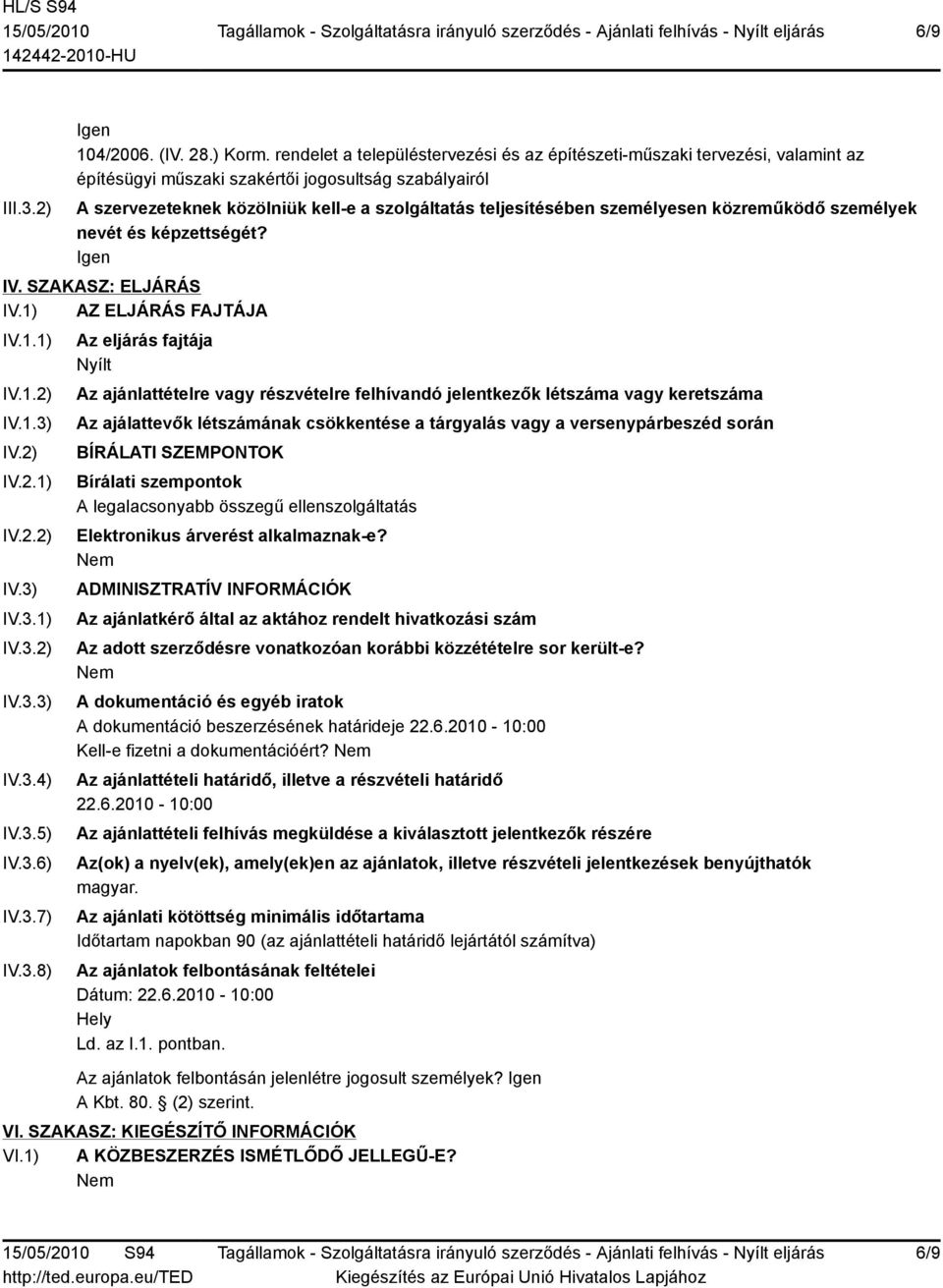 HL/S S94
15/05/2010
142442-2010-HU

Tagállamok - Szolgáltatásra irányuló szerződés - Ajánlati felhívás - Nyílt eljárás

6/9

Igen
104/2006. (IV. 28.) Korm. rendelet a településtervezési és az építészeti-műszaki tervezési, valamint az építésügyi műszaki szakértői jogosultság szabályairól

III.3.2) A szervezeteknek közölniük kell-e a szolgáltatás teljesítésében személyesen közreműködő személyek nevét és képzettségét?
Igen

IV. SZAKASZ: ELJÁRÁS

IV.1) AZ ELJÁRÁS FAJTÁJA

IV.1.1) Az eljárás fajtája
Nyílt

IV.1.2) Az ajánlattételre vagy részvételre felhívandó jelentkezők létszáma vagy keretszáma

IV.1.3) Az ajálattevők létszámának csökkentése a tárgyalás vagy a versenypárbeszéd során

IV.2) BÍRÁLATI SZEMPONTOK

IV.2.1) Bírálati szempontok
A legalacsonyabb összegű ellenszolgáltatás

IV.2.2) Elektronikus árverést alkalmaznak-e?
Nem

IV.3) ADMINISZTRATÍV INFORMÁCIÓK

IV.3.1) Az ajánlatkérő által az aktához rendelt hivatkozási szám

IV.3.2) Az adott szerződésre vonatkozóan korábbi közzétételre sor került-e?
Nem

IV.3.3) A dokumentáció és egyéb iratok
A dokumentáció beszerzésének határideje 22.6.2010 - 10:00
Kell-e fizetni a dokumentációért? Nem

IV.3.4) Az ajánlattételi határidő, illetve a részvételi határidő
22.6.2010 - 10:00

IV.3.5) Az ajánlattételi felhívás megküldése a kiválasztott jelentkezők részére

IV.3.6) Az(ok) a nyelv(ek), amely(ek)en az ajánlatok, illetve részvételi jelentkezések benyújthatók
magyar.

IV.3.7) Az ajánlati kötöttség minimális időtartama
Időtartam napokban 90 (az ajánlattételi határidő lejártától számítva)

IV.3.8) Az ajánlatok felbontásának feltételei
Dátum: 22.6.2010 - 10:00
Hely
Ld. az I.1. pontban.

Az ajánlatok felbontásán jelenlétre jogosult személyek? Igen
A Kbt. 80. (2) szerint.

VI. SZAKASZ: KIEGÉSZÍTŐ INFORMÁCIÓK

VI.1) A KÖZBESZERZÉS ISMÉTLŐDŐ JELLEGŰ-E?
Nem

15/05/2010 S94
http://ted.europa.eu/TED

Tagállamok - Szolgáltatásra irányuló szerződés - Ajánlati felhívás - Nyílt eljárás
Kiegészítés az Európai Unió Hivatalos Lapjához

6/9